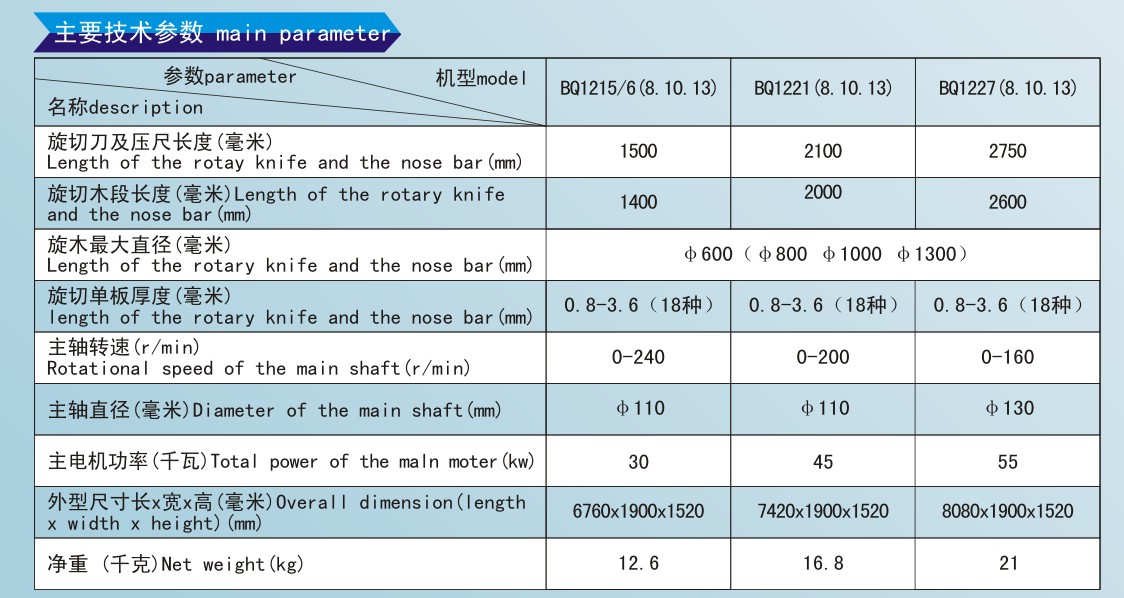 主要技术参数 main parameter

| 参数parameter 机型model 名称description | BQ1215/6(8.10.13) | BQ1221(8.10.13) | BQ1227(8.10.13) |
|---|---|---|---|
| 旋切刀及压尺长度(毫米) Length of the rotay knife and the nose bar(mm) | 1500 | 2100 | 2750 |
| 旋切木段长度(毫米)Length of the rotary knife and the nose bar(mm) | 1400 | 2000 | 2600 |
| 旋木最大直径(毫米) Length of the rotary knife and the nose bar(mm) | φ600（φ800 φ1000 φ1300） | | |
| 旋切单板厚度(毫米) length of the rotary knife and the nose bar(mm) | 0.8-3.6（18种） | 0.8-3.6（18种） | 0.8-3.6（18种） |
| 主轴转速(r/min) Rotational speed of the main shaft(r/min) | 0-240 | 0-200 | 0-160 |
| 主轴直径(毫米)Diameter of the main shaft(mm) | φ110 | φ110 | φ130 |
| 主电机功率(千瓦)Total power of the maln moter(kw) | 30 | 45 | 55 |
| 外型尺寸长x宽x高(毫米)Overall dimension(length x width x height)(mm) | 6760x1900x1520 | 7420x1900x1520 | 8080x1900x1520 |
| 净重 (千克)Net weight(kg) | 12.6 | 16.8 | 21 |